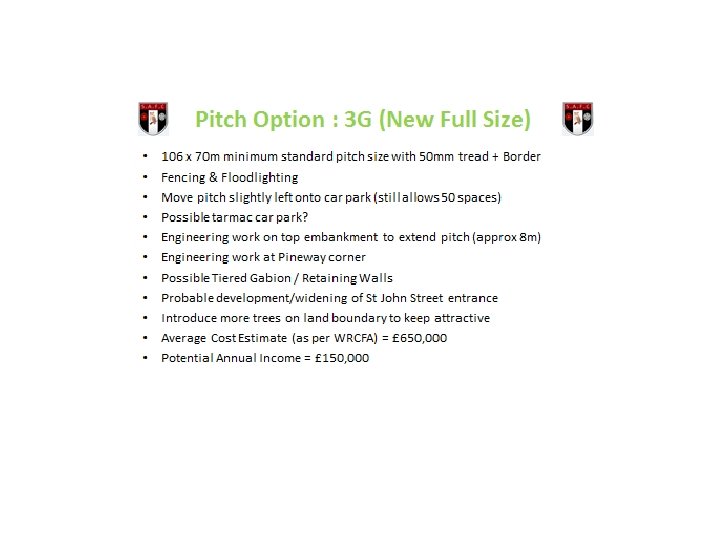 Pitch Option : 3G (New Full Size)

• 106 x 70m minimum standard pitch size with 50mm tread + Border
• Fencing & Floodlighting
• Move pitch slightly left onto car park (still allows 50 spaces)
• Possible tarmac car park?
• Engineering work on top embankment to extend pitch (approx 8m)
• Engineering work at Pineway corner
• Possible Tiered Gabion / Retaining Walls
• Probable development/widening of St John Street entrance
• Introduce more trees on land boundary to keep attractive
• Average Cost Estimate (as per WRCFA) = £650,000
• Potential Annual Income = £150,000